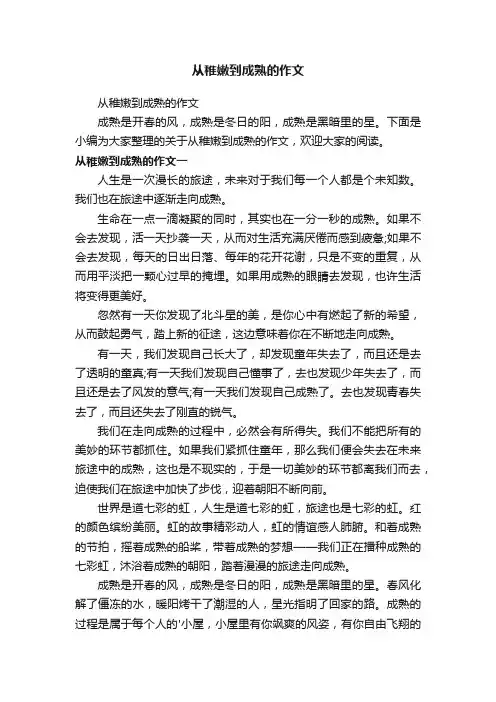 从稚嫩到成熟的作文

从稚嫩到成熟的作文

成熟是开春的风，成熟是冬日的阳，成熟是黑暗里的星。下面是小编为大家整理的关于从稚嫩到成熟的作文，欢迎大家的阅读。

从稚嫩到成熟的作文一

人生是一次漫长的旅途，未来对于我们每一个人都是个未知数。我们也在旅途中逐渐走向成熟。

生命在一点一滴凝聚的同时，其实也在一分一秒的成熟。如果不会去发现，活一天抄袭一天，从而对生活充满厌倦而感到疲惫;如果不会去发现，每天的日出日落、每年的花开花谢，只是不变的重复，从而用平淡把一颗心过早的掩埋。如果用成熟的眼睛去发现，也许生活将变得更美好。

忽然有一天你发现了北斗星的美，是你心中有燃起了新的希望，从而鼓起勇气，踏上新的征途，这边意味着你在不断地走向成熟。

有一天，我们发现自己长大了，却发现童年失去了，而且还是去了透明的童真;有一天我们发现自己懂事了，去也发现少年失去了，而且还是去了风发的意气;有一天我们发现自己成熟了。去也发现青春失去了，而且还失去了刚直的锐气。

我们在走向成熟的过程中，必然会有所得失。我们不能把所有的美妙的环节都抓住。如果我们紧抓住童年，那么我们便会失去在未来旅途中的成熟，这也是不现实的，于是一切美妙的环节都离我们而去，迫使我们在旅途中加快了步伐，迎着朝阳不断向前。

世界是道七彩的虹，人生是道七彩的虹，旅途也是七彩的虹。红的颜色缤纷美丽。虹的故事精彩动人，虹的情谊感人肺腑。和着成熟的节拍，摇着成熟的船桨，带着成熟的梦想——我们正在播种成熟的七彩虹，沐浴着成熟的朝阳，踏着漫漫的旅途走向成熟。

成熟是开春的风，成熟是冬日的阳，成熟是黑暗里的星。春风化解了僵冻的水，暖阳烤干了潮湿的人，星光指明了回家的路。成熟的过程是属于每个人的'小屋，小屋里有你飒爽的风姿，有你自由飞翔的